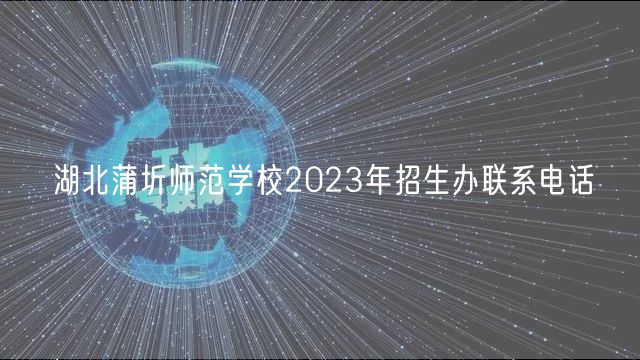 湖北蒲圻师范学校2023年招生办联系电话